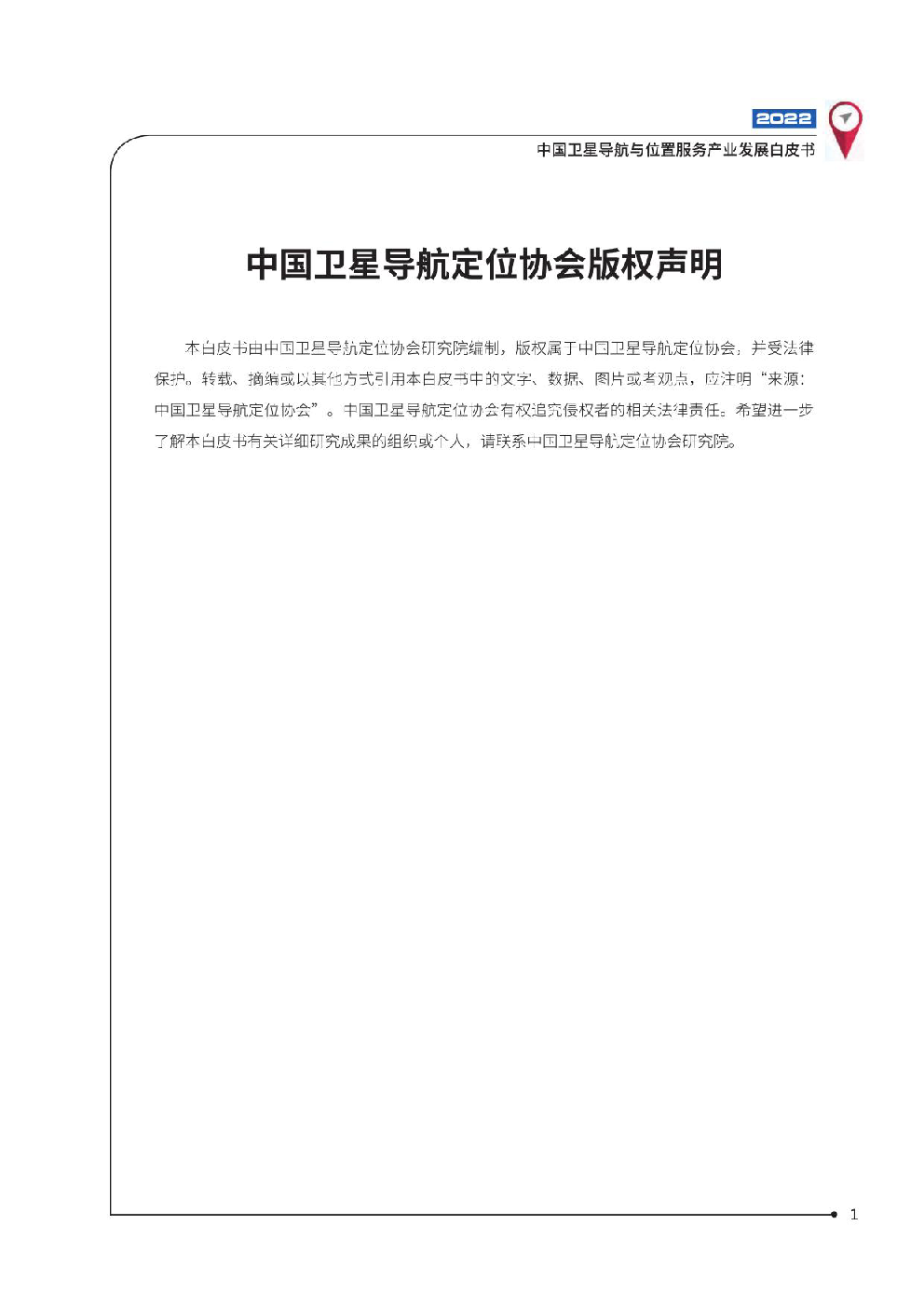 2022

中国卫星导航与位置服务产业发展白皮书

中国卫星导航定位协会版权声明

本白皮书由中国卫星导航定位协会研究院编制，版权属于中国卫星导航定位协会，并受法律保护。转载、摘编或以其他方式引用本白皮书中的文字、数据、图片或者观点，应注明“来源：中国卫星导航定位协会”。中国卫星导航定位协会有权追究侵权者的相关法律责任。希望进一步了解本白皮书有关详细研究成果的组织或个人，请联系中国卫星导航定位协会研究院。

1